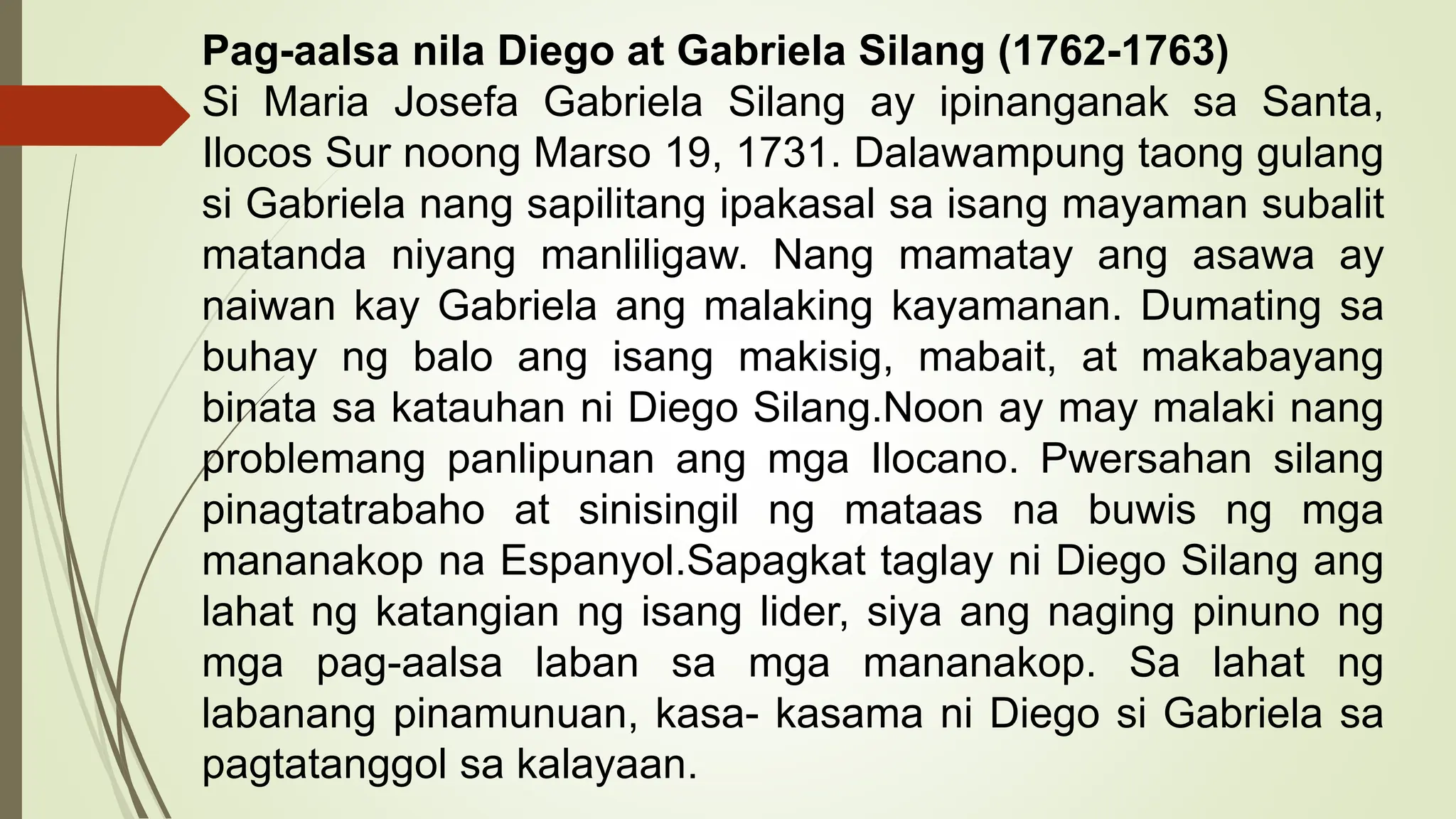 Pag-aalsa nila Diego at Gabriela Silang (1762-1763)

Si Maria Josefa Gabriela Silang ay ipinanganak sa Santa, Ilocos Sur noong Marso 19, 1731. Dalawampung taong gulang si Gabriela nang sapilitang ipakasal sa isang mayaman subalit matanda niyang manliligaw. Nang mamatay ang asawa ay naiwan kay Gabriela ang malaking kayamanan. Dumating sa buhay ng balo ang isang makisig, mabait, at makabayang binata sa katauhan ni Diego Silang.Noon ay may malaki nang problemang panlipunan ang mga Ilocano. Pwersahan silang pinagtatrabaho at sinisingil ng mataas na buwis ng mga mananakop na Espanyol.Sapagkat taglay ni Diego Silang ang lahat ng katangian ng isang lider, siya ang naging pinuno ng mga pag-aalsa laban sa mga mananakop. Sa lahat ng labanang pinamunuan, kasa- kasama ni Diego si Gabriela sa pagtatanggol sa kalayaan.